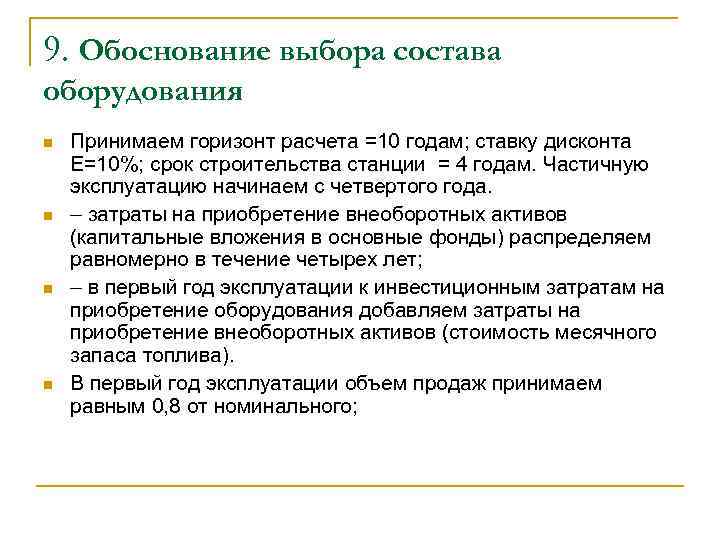 9. Обоснование выбора состава оборудования

Принимаем горизонт расчета =10 годам; ставку дисконта Е=10%; срок строительства станции = 4 годам. Частичную эксплуатацию начинаем с четвертого года.

– затраты на приобретение внеоборотных активов (капитальные вложения в основные фонды) распределяем равномерно в течение четырех лет;

– в первый год эксплуатации к инвестиционным затратам на приобретение оборудования добавляем затраты на приобретение внеоборотных активов (стоимость месячного запаса топлива).

В первый год эксплуатации объем продаж принимаем равным 0,8 от номинального;